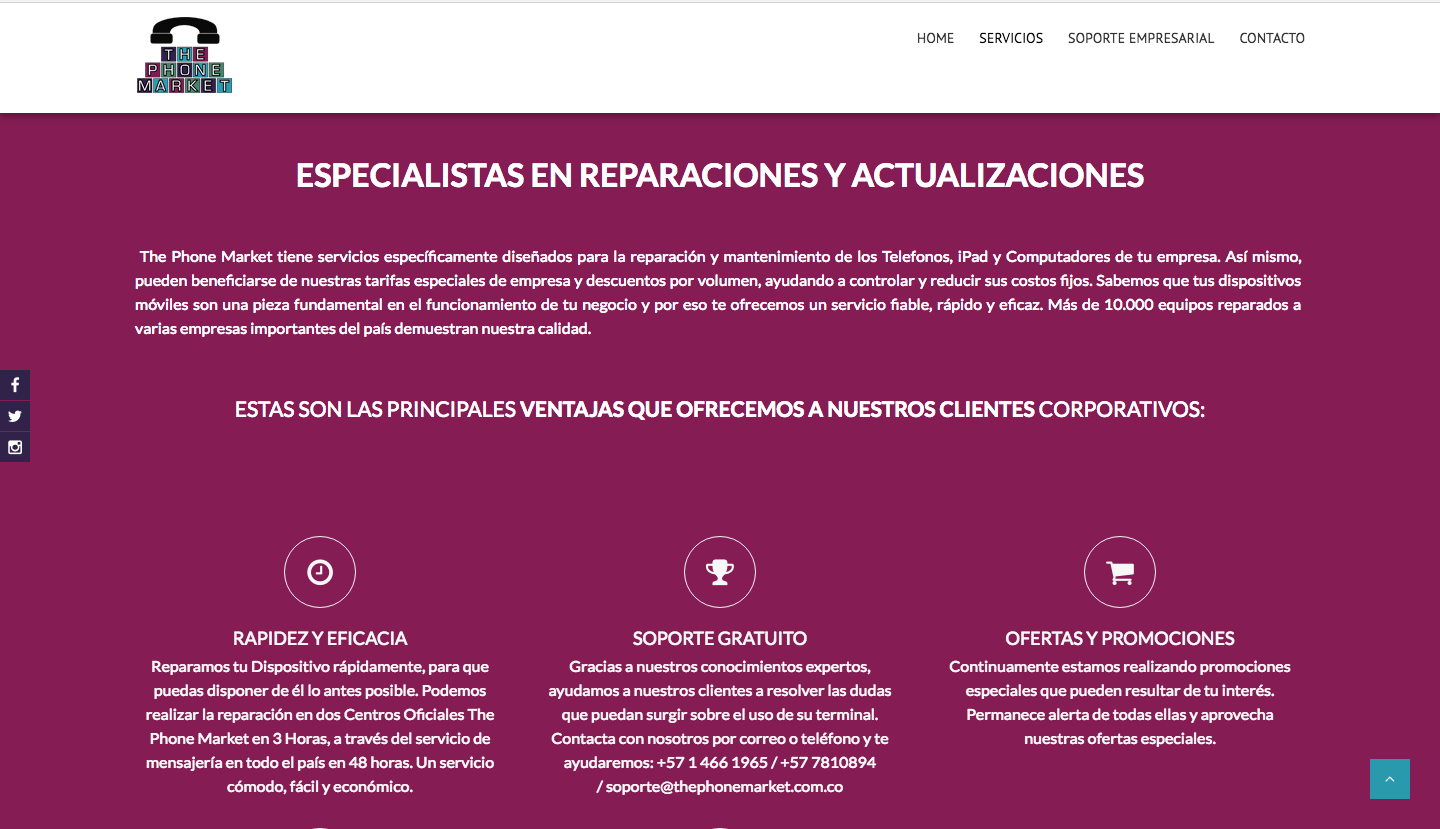 THE PHONE MARKET

HOME SERVICIOS SOPORTE EMPRESARIAL CONTACTO

ESPECIALISTAS EN REPARACIONES Y ACTUALIZACIONES

The Phone Market tiene servicios específicamente diseñados para la reparación y mantenimiento de los Telefonos, iPad y Computadores de tu empresa. Así mismo, pueden beneficiarse de nuestras tarifas especiales de empresa y descuentos por volumen, ayudando a controlar y reducir sus costos fijos. Sabemos que tus dispositivos móviles son una pieza fundamental en el funcionamiento de tu negocio y por eso te ofrecemos un servicio fiable, rápido y eficaz. Más de 10.000 equipos reparados a varias empresas importantes del país demuestran nuestra calidad.

ESTAS SON LAS PRINCIPALES VENTAJAS QUE OFRECEMOS A NUESTROS CLIENTES CORPORATIVOS:

RAPIDEZ Y EFICACIA
Reparamos tu Dispositivo rápidamente, para que puedas disponer de él lo antes posible. Podemos realizar la reparación en dos Centros Oficiales The Phone Market en 3 Horas, a través del servicio de mensajería en todo el país en 48 horas. Un servicio cómodo, fácil y económico.

SOPORTE GRATUITO
Gracias a nuestros conocimientos expertos, ayudamos a nuestros clientes a resolver las dudas que puedan surgir sobre el uso de su terminal. Contacta con nosotros por correo o teléfono y te ayudaremos: +57 1 466 1965 / +57 7810894 / soporte@thephonemarket.com.co

OFERTAS Y PROMOCIONES
Continuamente estamos realizando promociones especiales que pueden resultar de tu interés. Permanece alerta de todas ellas y aprovecha nuestras ofertas especiales.